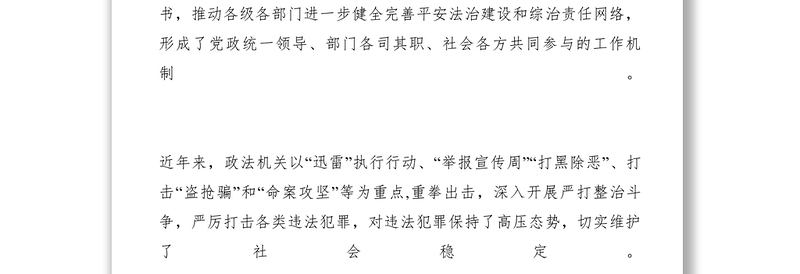 书，推动各级各部门进一步健全完善平安法治建设和综治责任网络，形成了党政统一领导、部门各司其职、社会各方共同参与的工作机制。

近年来，政法机关以“迅雷”执行行动、“举报宣传周”“打黑除恶”、打击“盗抢骗”和“命案攻坚”等为重点,重拳出击，深入开展严打整治斗争，严厉打击各类违法犯罪，对违法犯罪保持了高压态势，切实维护了社会稳定。